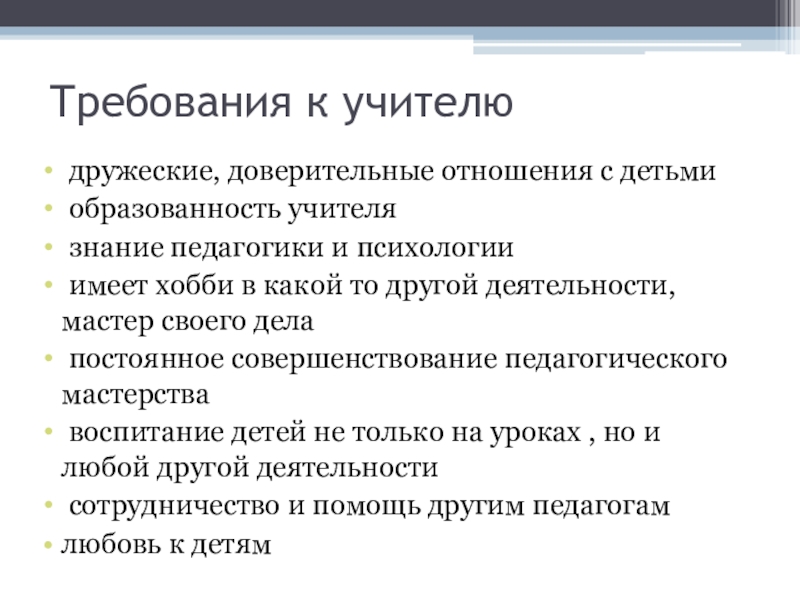 Требования к учителю

• дружеские, доверительные отношения с детьми
• образованность учителя
• знание педагогики и психологии
• имеет хобби в какой то другой деятельности, мастер своего дела
• постоянное совершенствование педагогического мастерства
• воспитание детей не только на уроках , но и любой другой деятельности
• сотрудничество и помощь другим педагогам
• любовь к детям